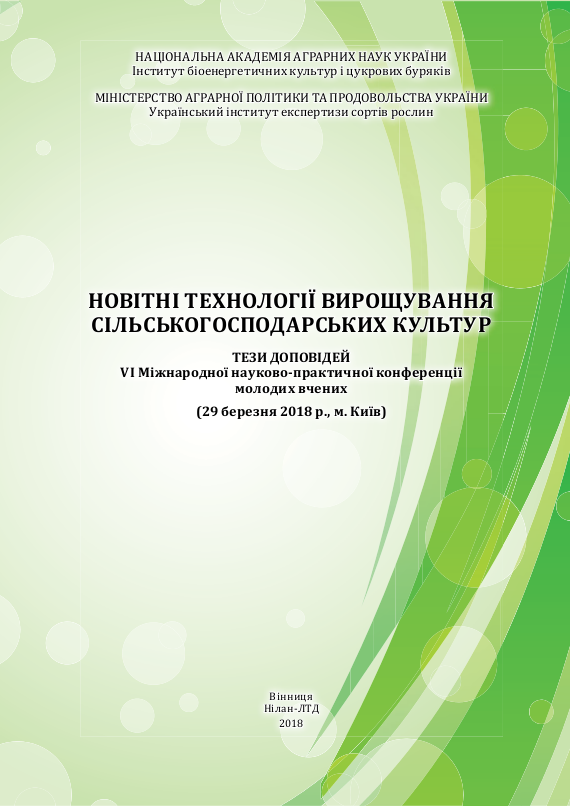 НАЦІОНАЛЬНА АКАДЕМІЯ АГРАРНИХ НАУК УКРАЇНИ
Інститут біоенергетичних культур і цукрових буряків

МІНІСТЕРСТВО АГРАРНОЇ ПОЛІТИКИ ТА ПРОДОВОЛЬСТВА УКРАЇНИ
Український інститут експертизи сортів рослин

НОВІТНІ ТЕХНОЛОГІЇ ВИРОЩУВАННЯ СІЛЬСЬКОГОСПОДАРСЬКИХ КУЛЬТУР

ТЕЗИ ДОПОВІДЕЙ
VI Міжнародної науково-практичної конференції молодих вчених

(29 березня 2018 р., м. Київ)

Вінниця
Нілан-ЛТД
2018